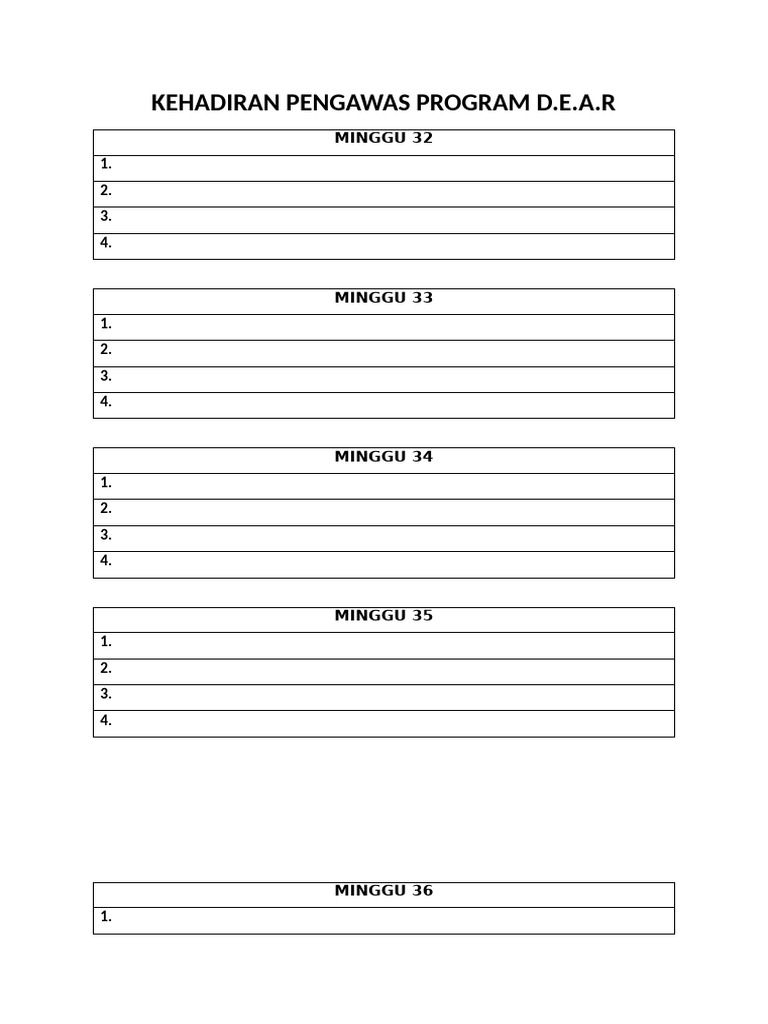 KEHADIRAN PENGAWAS PROGRAM D.E.A.R

| MINGGU 32 |
|---|
| 1. |
| 2. |
| 3. |
| 4. |

| MINGGU 33 |
|---|
| 1. |
| 2. |
| 3. |
| 4. |

| MINGGU 34 |
|---|
| 1. |
| 2. |
| 3. |
| 4. |

| MINGGU 35 |
|---|
| 1. |
| 2. |
| 3. |
| 4. |

| MINGGU 36 |
|---|
| 1. |